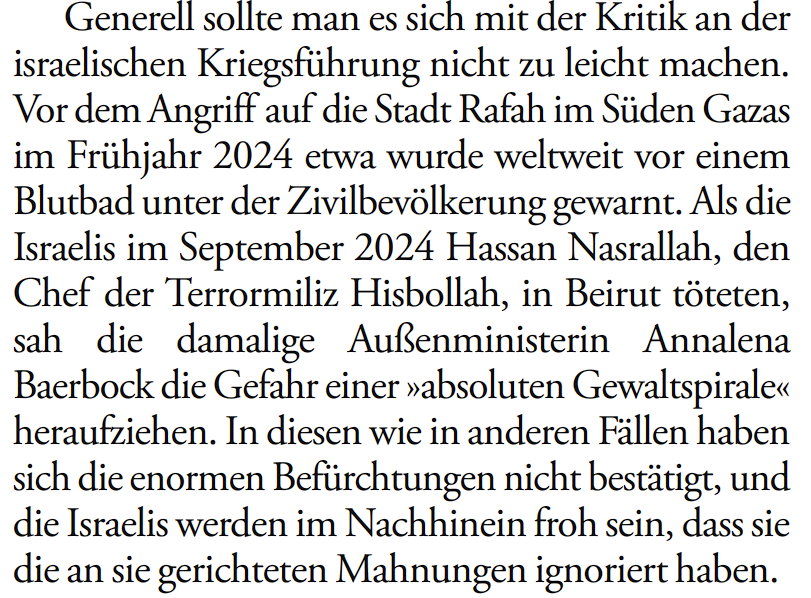 Generell sollte man es sich mit der Kritik an der israelischen Kriegsführung nicht zu leicht machen. Vor dem Angriff auf die Stadt Rafah im Süden Gazas im Frühjahr 2024 etwa wurde weltweit vor einem Blutbad unter der Zivilbevölkerung gewarnt. Als die Israelis im September 2024 Hassan Nasrallah, den Chef der Terrormiliz Hisbollah, in Beirut töteten, sah die damalige Außenministerin Annalena Baerbock die Gefahr einer »absoluten Gewaltspirale« heraufziehen. In diesen wie in anderen Fällen haben sich die enormen Befürchtungen nicht bestätigt, und die Israelis werden im Nachhinein froh sein, dass sie die an sie gerichteten Mahnungen ignoriert haben.